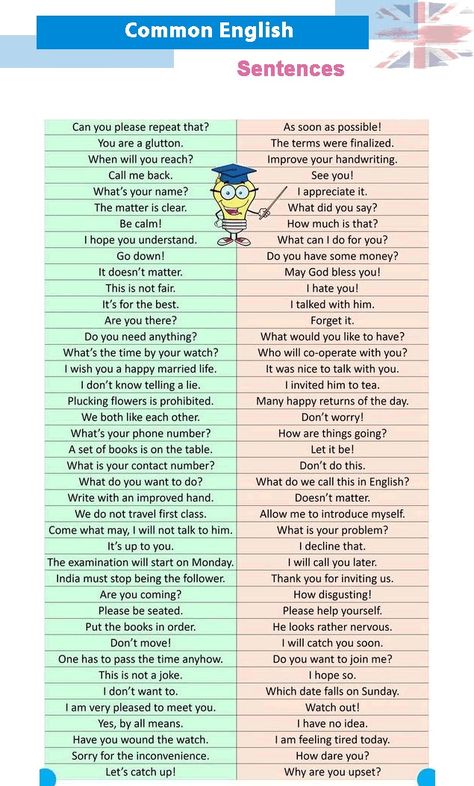 Common English
Sentences

| | |
|---|---|
| Can you please repeat that? | As soon as possible! |
| You are a glutton. | The terms were finalized. |
| When will you reach? | Improve your handwriting. |
| Call me back. | See you! |
| What's your name? | I appreciate it. |
| The matter is clear. | What did you say? |
| Be calm! | How much is that? |
| I hope you understand. | What can I do for you? |
| Go down! | Do you have some money? |
| It doesn't matter. | May God bless you! |
| This is not fair. | I hate you! |
| It's for the best. | I talked with him. |
| Are you there? | Forget it. |
| Do you need anything? | What would you like to have? |
| What's the time by your watch? | Who will co-operate with you? |
| I wish you a happy married life. | It was nice to talk with you. |
| I don't know telling a lie. | I invited him to tea. |
| Plucking flowers is prohibited. | Many happy returns of the day. |
| We both like each other. | Don't worry! |
| What's your phone number? | How are things going? |
| A set of books is on the table. | Let it be! |
| What is your contact number? | Don't do this. |
| What do you want to do? | What do we call this in English? |
| Write with an improved hand. | Doesn't matter. |
| We do not travel first class. | Allow me to introduce myself. |
| Come what may, I will not talk to him. | What is your problem? |
| It's up to you. | I decline that. |
| The examination will start on Monday. | I will call you later. |
| India must stop being the follower. | Thank you for inviting us. |
| Are you coming? | How disgusting! |
| Please be seated. | Please help yourself. |
| Put the books in order. | He looks rather nervous. |
| Don't move! | I will catch you soon. |
| One has to pass the time anyhow. | Do you want to join me? |
| This is not a joke. | I hope so. |
| I don't want to. | Which date falls on Sunday. |
| I am very pleased to meet you. | Watch out! |
| Yes, by all means. | I have no idea. |
| Have you wound the watch. | I am feeling tired today. |
| Sorry for the inconvenience. | How dare you? |
| Let's catch up! | Why are you upset? |